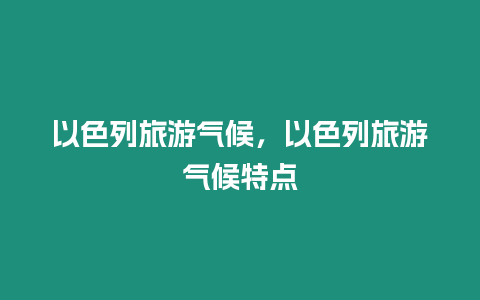 以色列旅游气候，以色列旅游气候特点